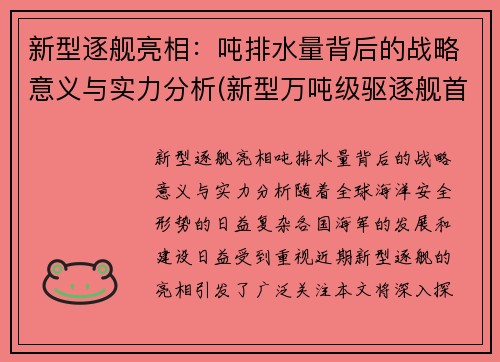 新型逐舰亮相：吨排水量背后的战略意义与实力分析(新型万吨级驱逐舰首

新型逐舰亮相吨排水量背后的战略意义与实力分析随着全球海洋安全形势的日益复杂各国海军的发展和建设日益受到重视近期新型逐舰的亮相引发了广泛关注本文将深入探